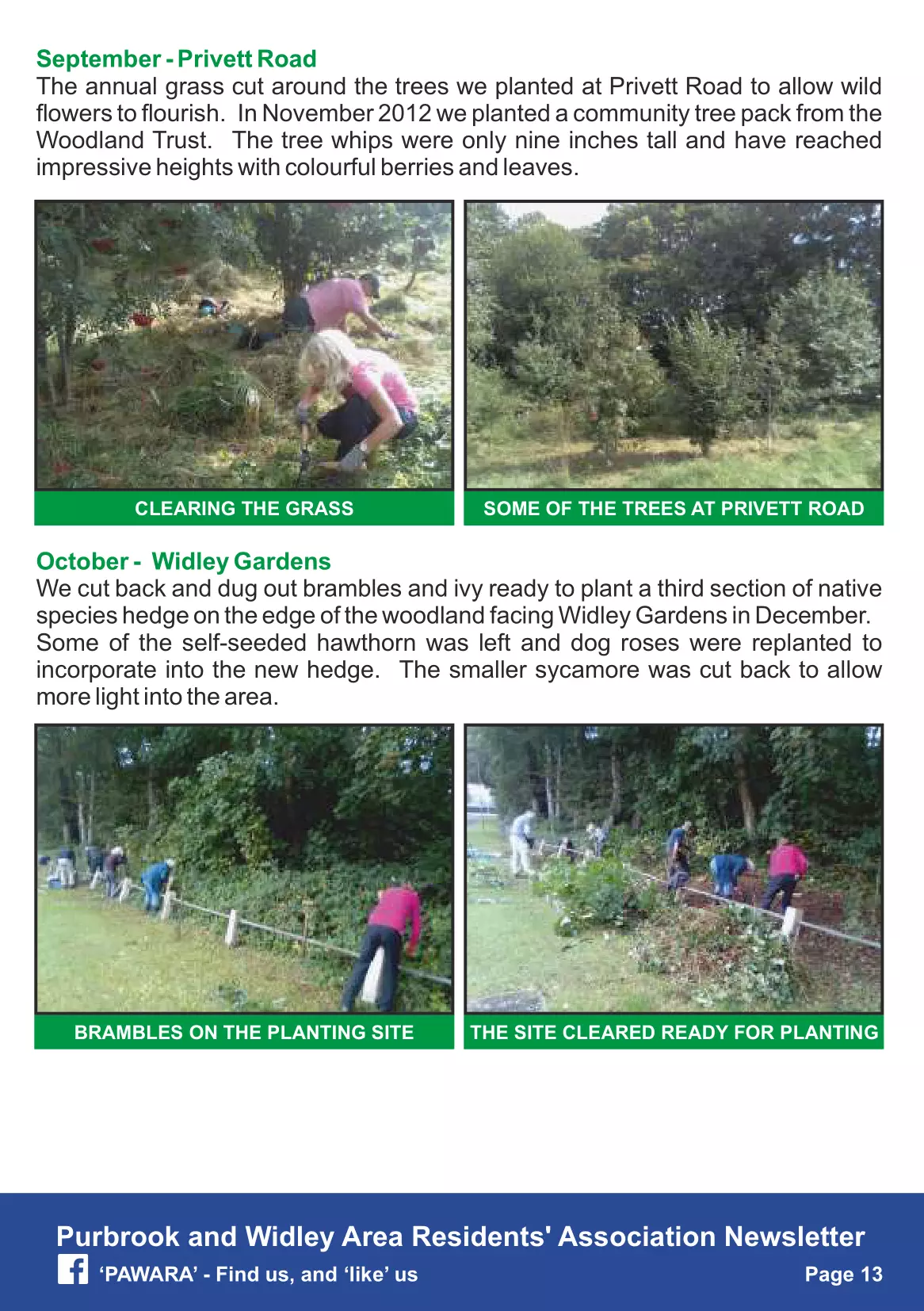 September - Privett Road
The annual grass cut around the trees we planted at Privett Road to allow wild flowers to flourish. In November 2012 we planted a community tree pack from the Woodland Trust. The tree whips were only nine inches tall and have reached impressive heights with colourful berries and leaves.

CLEARING THE GRASS

SOME OF THE TREES AT PRIVETT ROAD

October - Widley Gardens
We cut back and dug out brambles and ivy ready to plant a third section of native species hedge on the edge of the woodland facing Widley Gardens in December. Some of the self-seeded hawthorn was left and dog roses were replanted to incorporate into the new hedge. The smaller sycamore was cut back to allow more light into the area.

BRAMBLES ON THE PLANTING SITE

THE SITE CLEARED READY FOR PLANTING

Purbrook and Widley Area Residents' Association Newsletter
'PAWARA' - Find us, and 'like' us
Page 13